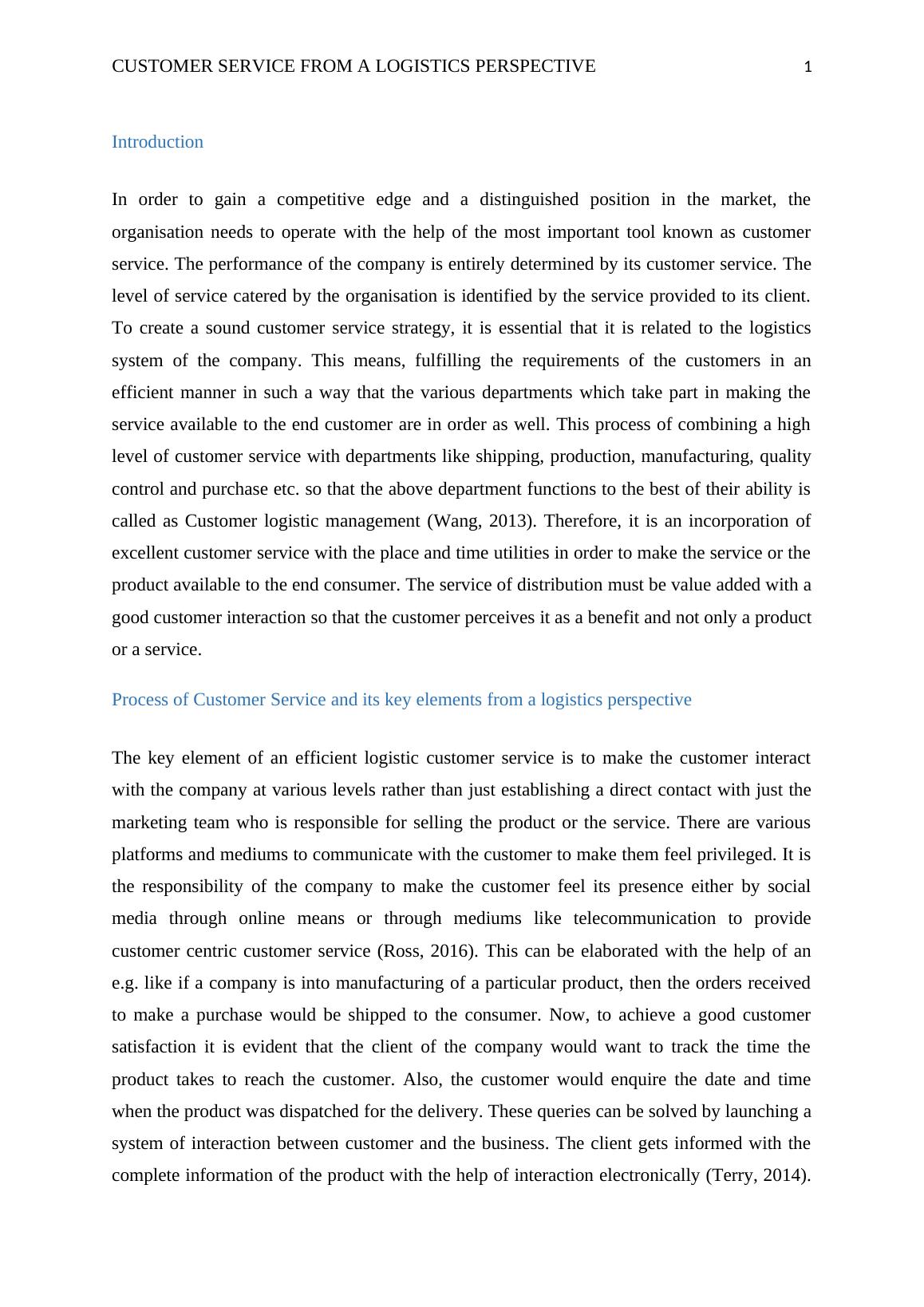 CUSTOMER SERVICE FROM A LOGISTICS PERSPECTIVE 1

Introduction

In order to gain a competitive edge and a distinguished position in the market, the organisation needs to operate with the help of the most important tool known as customer service. The performance of the company is entirely determined by its customer service. The level of service catered by the organisation is identified by the service provided to its client. To create a sound customer service strategy, it is essential that it is related to the logistics system of the company. This means, fulfilling the requirements of the customers in an efficient manner in such a way that the various departments which take part in making the service available to the end customer are in order as well. This process of combining a high level of customer service with departments like shipping, production, manufacturing, quality control and purchase etc. so that the above department functions to the best of their ability is called as Customer logistic management (Wang, 2013). Therefore, it is an incorporation of excellent customer service with the place and time utilities in order to make the service or the product available to the end consumer. The service of distribution must be value added with a good customer interaction so that the customer perceives it as a benefit and not only a product or a service.

Process of Customer Service and its key elements from a logistics perspective

The key element of an efficient logistic customer service is to make the customer interact with the company at various levels rather than just establishing a direct contact with just the marketing team who is responsible for selling the product or the service. There are various platforms and mediums to communicate with the customer to make them feel privileged. It is the responsibility of the company to make the customer feel its presence either by social media through online means or through mediums like telecommunication to provide customer centric customer service (Ross, 2016). This can be elaborated with the help of an e.g. like if a company is into manufacturing of a particular product, then the orders received to make a purchase would be shipped to the consumer. Now, to achieve a good customer satisfaction it is evident that the client of the company would want to track the time the product takes to reach the customer. Also, the customer would enquire the date and time when the product was dispatched for the delivery. These queries can be solved by launching a system of interaction between customer and the business. The client gets informed with the complete information of the product with the help of interaction electronically (Terry, 2014).